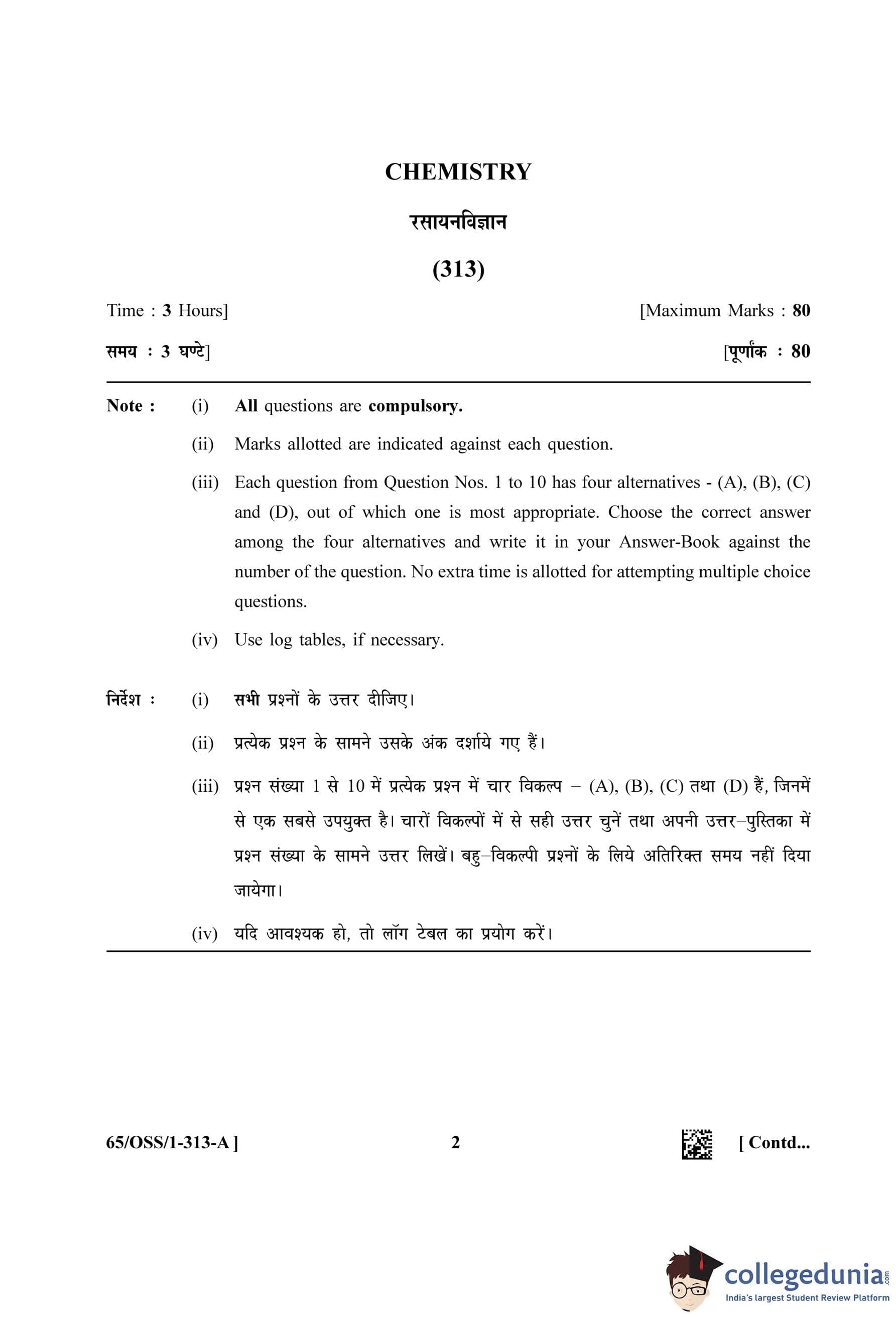 CHEMISTRY

रसायनविज्ञान

(313)

Time : 3 Hours] [Maximum Marks : 80

समय : 3 घण्टे] [पूर्णांक : 80

Note : (i) All questions are compulsory.

(ii) Marks allotted are indicated against each question.

(iii) Each question from Question Nos. 1 to 10 has four alternatives - (A), (B), (C) and (D), out of which one is most appropriate. Choose the correct answer among the four alternatives and write it in your Answer-Book against the number of the question. No extra time is allotted for attempting multiple choice questions.

(iv) Use log tables, if necessary.

निर्देश : (i) सभी प्रश्नों के उत्तर दीजिए।

(ii) प्रत्येक प्रश्न के सामने उसके अंक दर्शाये गए हैं।

(iii) प्रश्न संख्या 1 से 10 में प्रत्येक प्रश्न में चार विकल्प – (A), (B), (C) तथा (D) हैं, जिनमें से एक सबसे उपयुक्त है। चारों विकल्पों में से सही उत्तर चुनें तथा अपनी उत्तर–पुस्तिका में प्रश्न संख्या के सामने उत्तर लिखें। बहु–विकल्पी प्रश्नों के लिये अतिरिक्त समय नहीं दिया जायेगा।

(iv) यदि आवश्यक हो, तो लॉग टेबल का प्रयोग करें।

65/OSS/1-313-A ] 2 [ Contd...

collegedunia.com
India's largest Student Review Platform